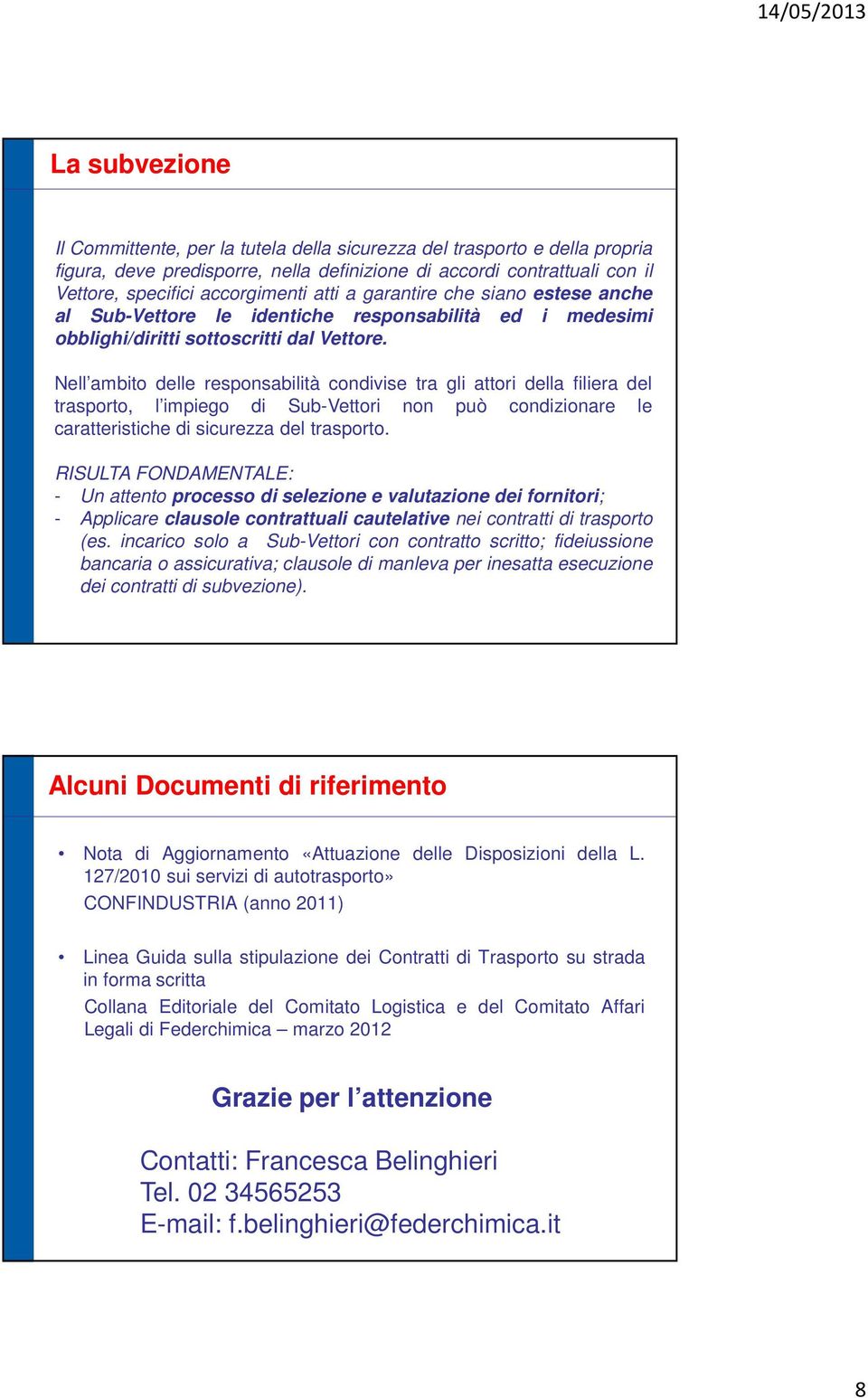 14/05/2013

La subvezione

Il Committente, per la tutela della sicurezza del trasporto e della propria figura, deve predisporre, nella definizione di accordi contrattuali con il Vettore, specifici accorgimenti atti a garantire che siano estese anche al Sub-Vettore le identiche responsabilità ed i medesimi obblighi/diritti sottoscritti dal Vettore.

Nell'ambito delle responsabilità condivise tra gli attori della filiera del trasporto, l'impiego di Sub-Vettori non può condizionare le caratteristiche di sicurezza del trasporto.

RISULTA FONDAMENTALE:
- Un attento processo di selezione e valutazione dei fornitori;
- Applicare clausole contrattuali cautelative nei contratti di trasporto (es. incarico solo a Sub-Vettori con contratto scritto; fideiussione bancaria o assicurativa; clausole di manleva per inesatta esecuzione dei contratti di subvezione).

Alcuni Documenti di riferimento

• Nota di Aggiornamento «Attuazione delle Disposizioni della L. 127/2010 sui servizi di autotrasporto»
CONFINDUSTRIA (anno 2011)

• Linea Guida sulla stipulazione dei Contratti di Trasporto su strada in forma scritta
Collana Editoriale del Comitato Logistica e del Comitato Affari Legali di Federchimica – marzo 2012

Grazie per l'attenzione

Contatti: Francesca Belinghieri
Tel. 02 34565253
E-mail: f.belinghieri@federchimica.it

8